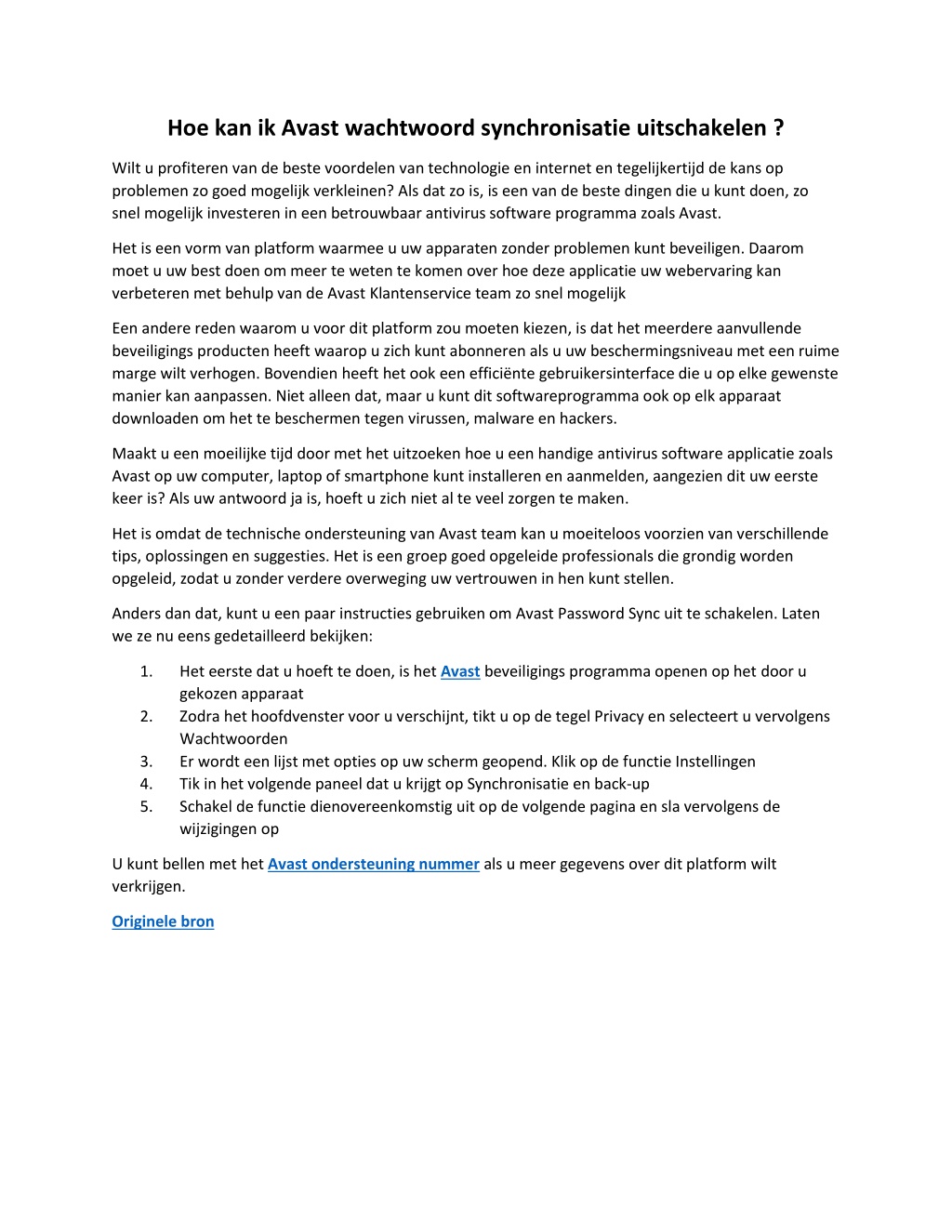 Hoe kan ik Avast wachtwoord synchronisatie uitschakelen ?

Wilt u profiteren van de beste voordelen van technologie en internet en tegelijkertijd de kans op problemen zo goed mogelijk verkleinen? Als dat zo is, is een van de beste dingen die u kunt doen, zo snel mogelijk investeren in een betrouwbaar antivirus software programma zoals Avast.

Het is een vorm van platform waarmee u uw apparaten zonder problemen kunt beveiligen. Daarom moet u uw best doen om meer te weten te komen over hoe deze applicatie uw webervaring kan verbeteren met behulp van de Avast Klantenservice team zo snel mogelijk

Een andere reden waarom u voor dit platform zou moeten kiezen, is dat het meerdere aanvullende beveiligings producten heeft waarop u zich kunt abonneren als u uw beschermingsniveau met een ruime marge wilt verhogen. Bovendien heeft het ook een efficiënte gebruikersinterface die u op elke gewenste manier kan aanpassen. Niet alleen dat, maar u kunt dit softwareprogramma ook op elk apparaat downloaden om het te beschermen tegen virussen, malware en hackers.

Maakt u een moeilijke tijd door met het uitzoeken hoe u een handige antivirus software applicatie zoals Avast op uw computer, laptop of smartphone kunt installeren en aanmelden, aangezien dit uw eerste keer is? Als uw antwoord ja is, hoeft u zich niet al te veel zorgen te maken.

Het is omdat de technische ondersteuning van Avast team kan u moeiteloos voorzien van verschillende tips, oplossingen en suggesties. Het is een groep goed opgeleide professionals die grondig worden opgeleid, zodat u zonder verdere overweging uw vertrouwen in hen kunt stellen.

Anders dan dat, kunt u een paar instructies gebruiken om Avast Password Sync uit te schakelen. Laten we ze nu eens gedetailleerd bekijken:

1. Het eerste dat u hoeft te doen, is het Avast beveiligings programma openen op het door u gekozen apparaat
2. Zodra het hoofdvenster voor u verschijnt, tikt u op de tegel Privacy en selecteert u vervolgens Wachtwoorden
3. Er wordt een lijst met opties op uw scherm geopend. Klik op de functie Instellingen
4. Tik in het volgende paneel dat u krijgt op Synchronisatie en back-up
5. Schakel de functie dienovereenkomstig uit op de volgende pagina en sla vervolgens de wijzigingen op

U kunt bellen met het Avast ondersteuning nummer als u meer gegevens over dit platform wilt verkrijgen.

Originele bron